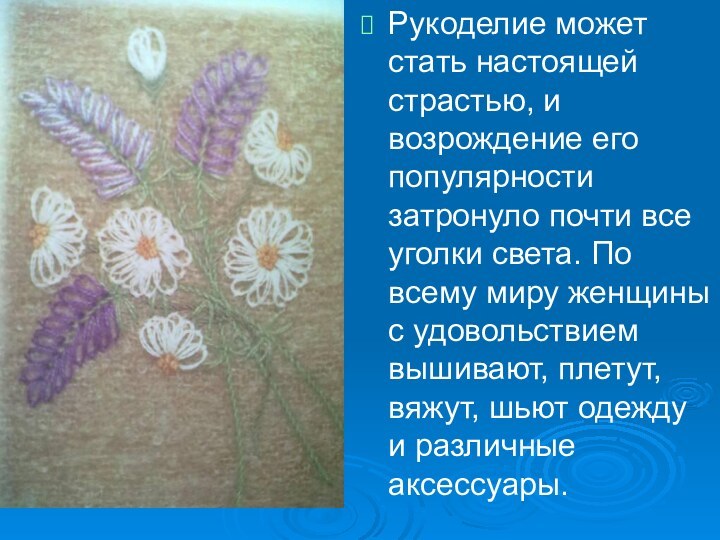 Рукоделие может стать настоящей страстью, и возрождение его популярности затронуло почти все уголки света. По всему миру женщины с удовольствием вышивают, плетут, вяжут, шьют одежду и различные аксессуары.